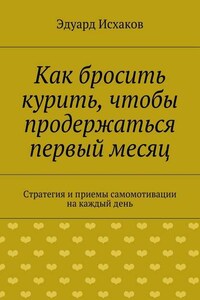 Эдуард Исхаков

Как бросить курить, чтобы продержаться первый месяц

Стратегия и приемы самомотивации на каждый день